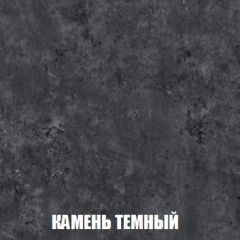 КАМЕНЬ ТЕМНЫЙ